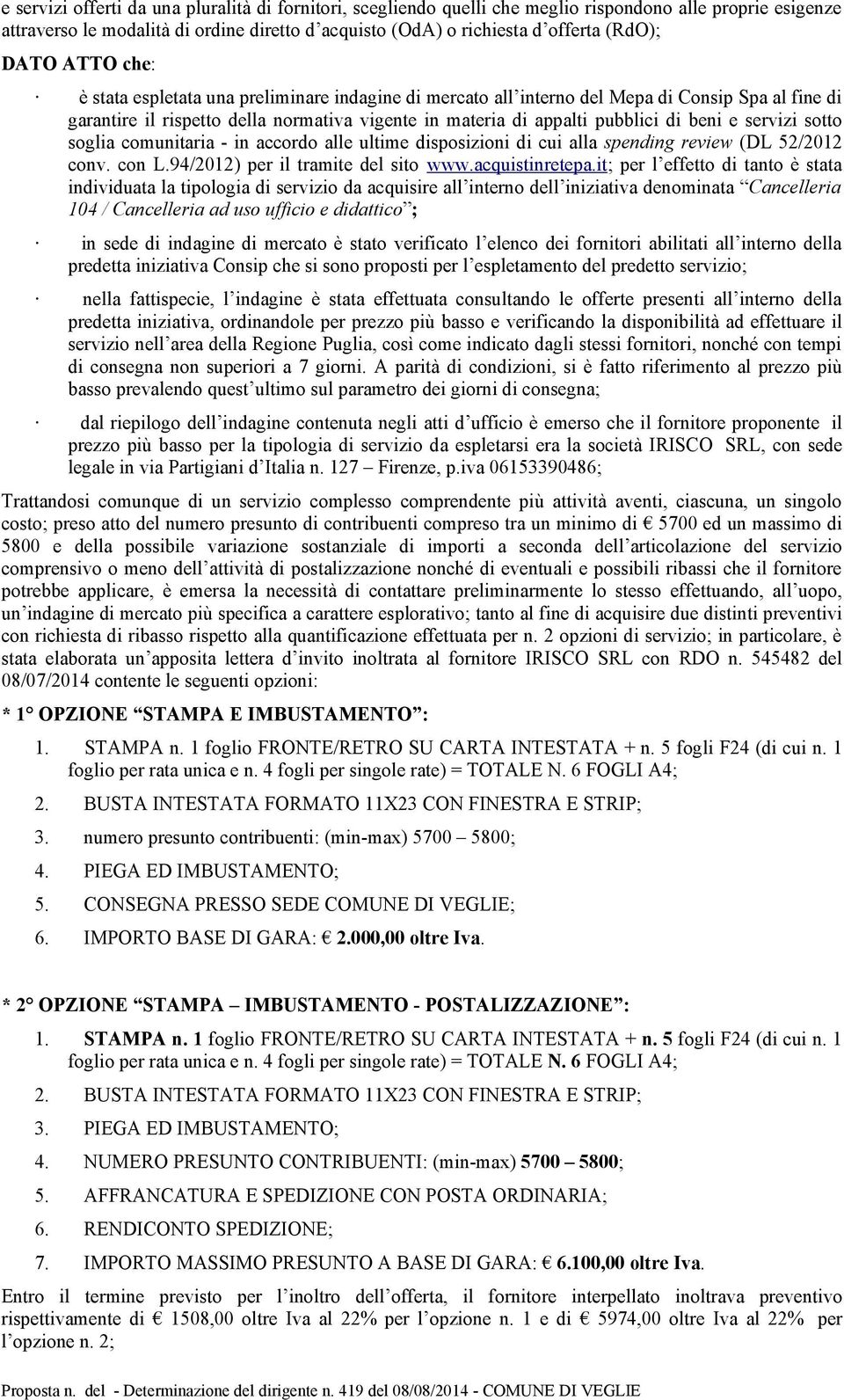 e servizi offerti da una pluralità di fornitori, scegliendo quelli che meglio rispondono alle proprie esigenze attraverso le modalità di ordine diretto d'acquisto (OdA) o richiesta d'offerta (RdO);

DATO ATTO che:

· è stata espletata una preliminare indagine di mercato all'interno del Mepa di Consip Spa al fine di garantire il rispetto della normativa vigente in materia di appalti pubblici di beni e servizi sotto soglia comunitaria - in accordo alle ultime disposizioni di cui alla spending review (DL 52/2012 conv. con L.94/2012) per il tramite del sito www.acquistinretepa.it; per l'effetto di tanto è stata individuata la tipologia di servizio da acquisire all'interno dell'iniziativa denominata "Cancelleria 104 / Cancelleria ad uso ufficio e didattico";

· in sede di indagine di mercato è stato verificato l'elenco dei fornitori abilitati all'interno della predetta iniziativa Consip che si sono proposti per l'espletamento del predetto servizio;

· nella fattispecie, l'indagine è stata effettuata consultando le offerte presenti all'interno della predetta iniziativa, ordinandole per prezzo più basso e verificando la disponibilità ad effettuare il servizio nell'area della Regione Puglia, così come indicato dagli stessi fornitori, nonché con tempi di consegna non superiori a 7 giorni. A parità di condizioni, si è fatto riferimento al prezzo più basso prevalendo quest'ultimo sul parametro dei giorni di consegna;

· dal riepilogo dell'indagine contenuta negli atti d'ufficio è emerso che il fornitore proponente il prezzo più basso per la tipologia di servizio da espletarsi era la società IRISCO SRL, con sede legale in via Partigiani d'Italia n. 127 – Firenze, p.iva 06153390486;

Trattandosi comunque di un servizio complesso comprendente più attività aventi, ciascuna, un singolo costo; preso atto del numero presunto di contribuenti compreso tra un minimo di € 5700 ed un massimo di 5800 e della possibile variazione sostanziale di importi a seconda dell'articolazione del servizio comprensivo o meno dell'attività di postalizzazione nonché di eventuali e possibili ribassi che il fornitore potrebbe applicare, è emersa la necessità di contattare preliminarmente lo stesso effettuando, all'uopo, un'indagine di mercato più specifica a carattere esplorativo; tanto al fine di acquisire due distinti preventivi con richiesta di ribasso rispetto alla quantificazione effettuata per n. 2 opzioni di servizio; in particolare, è stata elaborata un'apposita lettera d'invito inoltrata al fornitore IRISCO SRL con RDO n. 545482 del 08/07/2014 contente le seguenti opzioni:

* 1° OPZIONE "STAMPA E IMBUSTAMENTO":

1. STAMPA n. 1 foglio FRONTE/RETRO SU CARTA INTESTATA + n. 5 fogli F24 (di cui n. 1 foglio per rata unica e n. 4 fogli per singole rate) = TOTALE N. 6 FOGLI A4;
2. BUSTA INTESTATA FORMATO 11X23 CON FINESTRA E STRIP;
3. numero presunto contribuenti: (min-max) 5700 – 5800;
4. PIEGA ED IMBUSTAMENTO;
5. CONSEGNA PRESSO SEDE COMUNE DI VEGLIE;
6. IMPORTO BASE DI GARA: € 2.000,00 oltre Iva.

* 2° OPZIONE "STAMPA – IMBUSTAMENTO - POSTALIZZAZIONE":

1. STAMPA n. 1 foglio FRONTE/RETRO SU CARTA INTESTATA + n. 5 fogli F24 (di cui n. 1 foglio per rata unica e n. 4 fogli per singole rate) = TOTALE N. 6 FOGLI A4;
2. BUSTA INTESTATA FORMATO 11X23 CON FINESTRA E STRIP;
3. PIEGA ED IMBUSTAMENTO;
4. NUMERO PRESUNTO CONTRIBUENTI: (min-max) 5700 – 5800;
5. AFFRANCATURA E SPEDIZIONE CON POSTA ORDINARIA;
6. RENDICONTO SPEDIZIONE;
7. IMPORTO MASSIMO PRESUNTO A BASE DI GARA: € 6.100,00 oltre Iva.

Entro il termine previsto per l'inoltro dell'offerta, il fornitore interpellato inoltrava preventivo rispettivamente di € 1508,00 oltre Iva al 22% per l'opzione n. 1 e di € 5974,00 oltre Iva al 22% per l'opzione n. 2;

Proposta n. del - Determinazione del dirigente n. 419 del 08/08/2014 - COMUNE DI VEGLIE